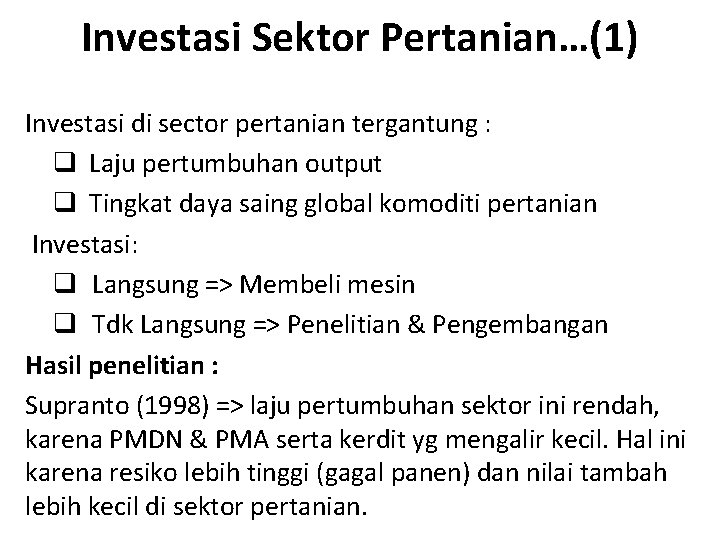 Investasi Sektor Pertanian…(1)

Investasi di sector pertanian tergantung :

❑ Laju pertumbuhan output

❑ Tingkat daya saing global komoditi pertanian

Investasi:

❑ Langsung => Membeli mesin

❑ Tdk Langsung => Penelitian & Pengembangan

Hasil penelitian :

Supranto (1998) => laju pertumbuhan sektor ini rendah, karena PMDN & PMA serta kerdit yg mengalir kecil. Hal ini karena resiko lebih tinggi (gagal panen) dan nilai tambah lebih kecil di sektor pertanian.